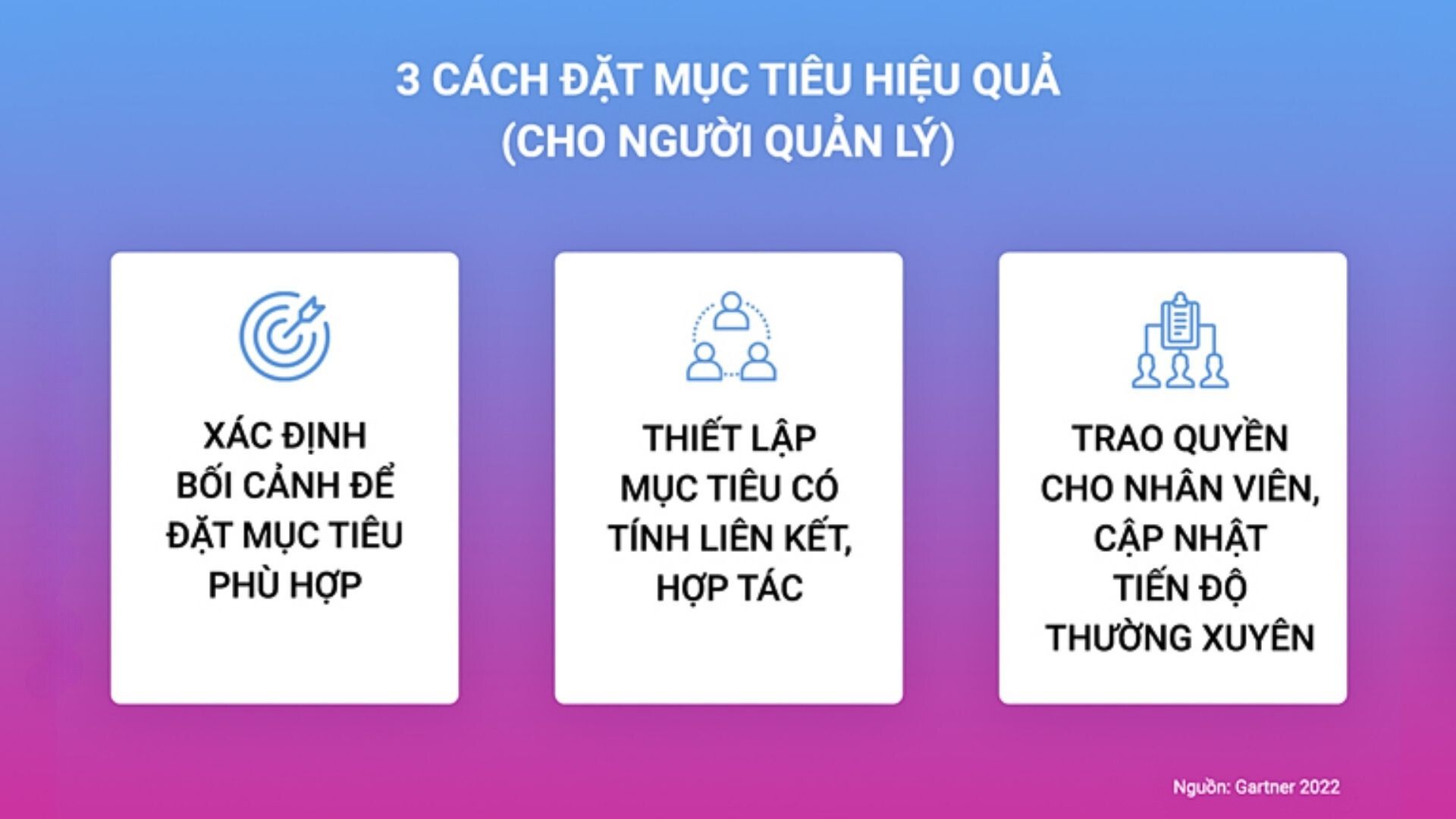 3 CÁCH ĐẶT MỤC TIÊU HIỆU QUẢ
(CHO NGƯỜI QUẢN LÝ)

XÁC ĐỊNH BỐI CẢNH ĐỂ ĐẶT MỤC TIÊU PHÙ HỢP

THIẾT LẬP MỤC TIÊU CÓ TÍNH LIÊN KẾT, HỢP TÁC

TRAO QUYỀN CHO NHÂN VIÊN, CẬP NHẬT TIẾN ĐỘ THƯỜNG XUYÊN

Nguồn: Gartner 2022